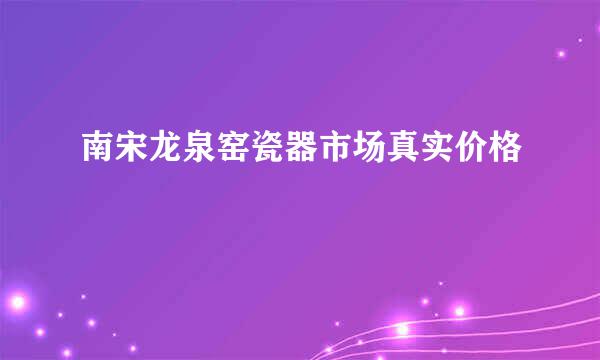 南宋龙泉窑瓷器市场真实价格